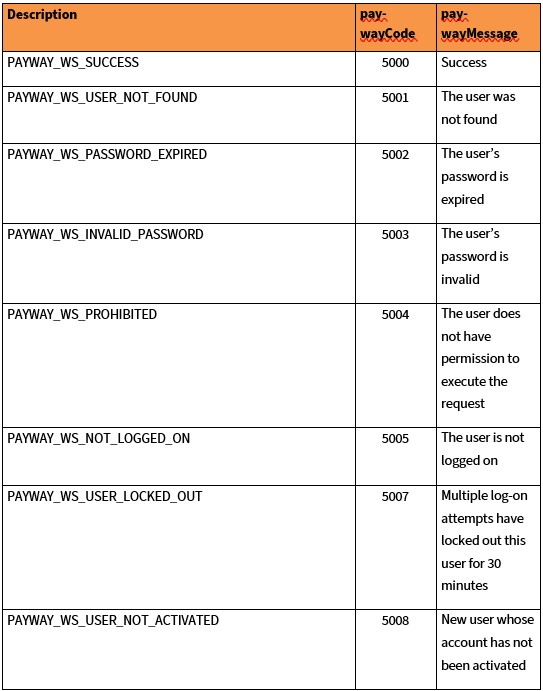 | Description | pay-wayCode | pay-wayMessage |
|---|---|---|
| PAYWAY_WS_SUCCESS | 5000 | Success |
| PAYWAY_WS_USER_NOT_FOUND | 5001 | The user was not found |
| PAYWAY_WS_PASSWORD_EXPIRED | 5002 | The user's password is expired |
| PAYWAY_WS_INVALID_PASSWORD | 5003 | The user's password is invalid |
| PAYWAY_WS_PROHIBITED | 5004 | The user does not have permission to execute the request |
| PAYWAY_WS_NOT_LOGGED_ON | 5005 | The user is not logged on |
| PAYWAY_WS_USER_LOCKED_OUT | 5007 | Multiple log-on attempts have locked out this user for 30 minutes |
| PAYWAY_WS_USER_NOT_ACTIVATED | 5008 | New user whose account has not been activated |